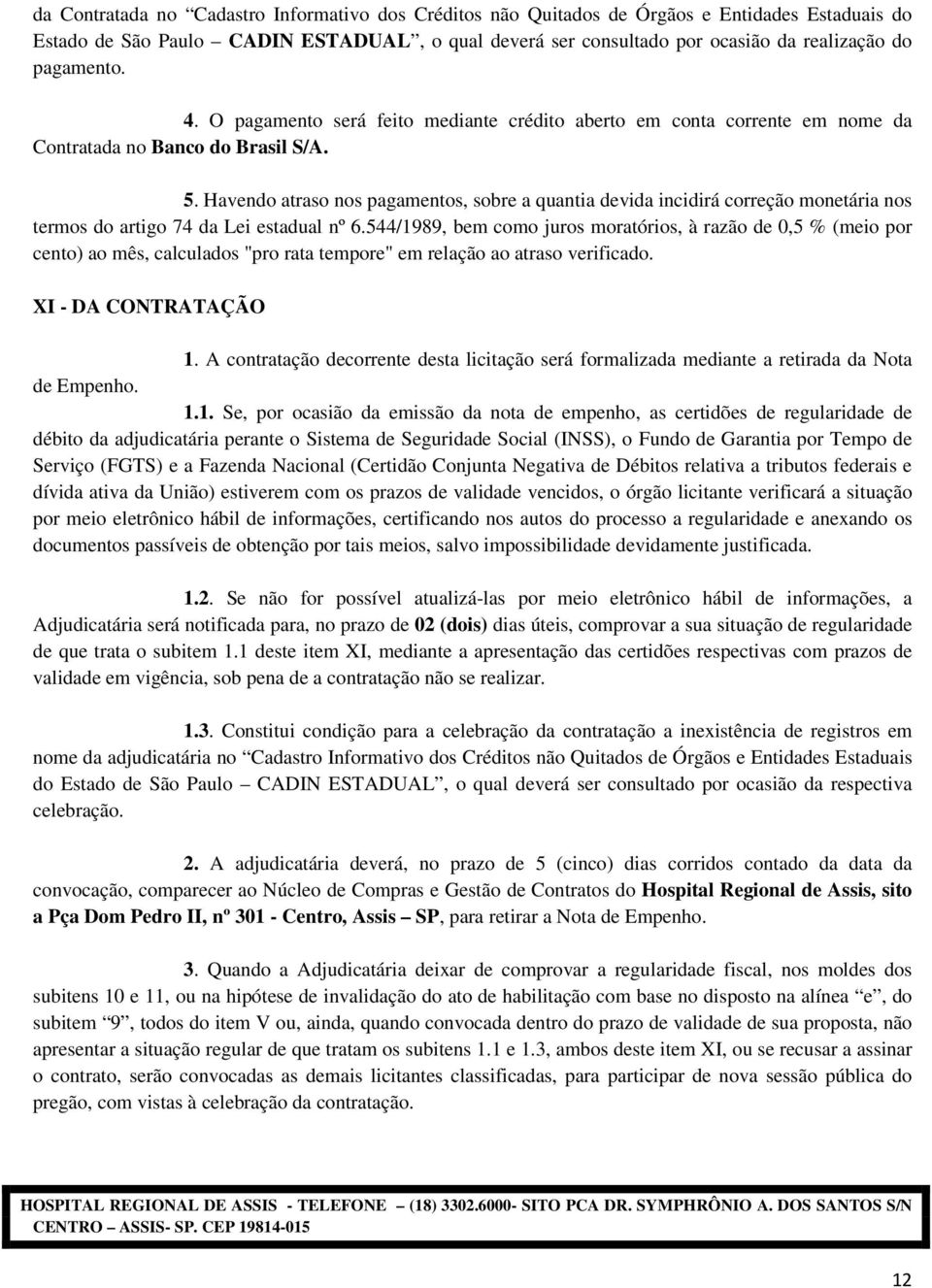 da Contratada no “Cadastro Informativo dos Créditos não Quitados de Órgãos e Entidades Estaduais do Estado de São Paulo – CADIN ESTADUAL”, o qual deverá ser consultado por ocasião da realização do pagamento.

4. O pagamento será feito mediante crédito aberto em conta corrente em nome da Contratada no Banco do Brasil S/A.

5. Havendo atraso nos pagamentos, sobre a quantia devida incidirá correção monetária nos termos do artigo 74 da Lei estadual nº 6.544/1989, bem como juros moratórios, à razão de 0,5 % (meio por cento) ao mês, calculados "pro rata tempore" em relação ao atraso verificado.

XI - DA CONTRATAÇÃO

1. A contratação decorrente desta licitação será formalizada mediante a retirada da Nota de Empenho.

1.1. Se, por ocasião da emissão da nota de empenho, as certidões de regularidade de débito da adjudicatária perante o Sistema de Seguridade Social (INSS), o Fundo de Garantia por Tempo de Serviço (FGTS) e a Fazenda Nacional (Certidão Conjunta Negativa de Débitos relativa a tributos federais e dívida ativa da União) estiverem com os prazos de validade vencidos, o órgão licitante verificará a situação por meio eletrônico hábil de informações, certificando nos autos do processo a regularidade e anexando os documentos passíveis de obtenção por tais meios, salvo impossibilidade devidamente justificada.

1.2. Se não for possível atualizá-las por meio eletrônico hábil de informações, a Adjudicatária será notificada para, no prazo de 02 (dois) dias úteis, comprovar a sua situação de regularidade de que trata o subitem 1.1 deste item XI, mediante a apresentação das certidões respectivas com prazos de validade em vigência, sob pena de a contratação não se realizar.

1.3. Constitui condição para a celebração da contratação a inexistência de registros em nome da adjudicatária no “Cadastro Informativo dos Créditos não Quitados de Órgãos e Entidades Estaduais do Estado de São Paulo – CADIN ESTADUAL”, o qual deverá ser consultado por ocasião da respectiva celebração.

2. A adjudicatária deverá, no prazo de 5 (cinco) dias corridos contado da data da convocação, comparecer ao Núcleo de Compras e Gestão de Contratos do Hospital Regional de Assis, sito a Pça Dom Pedro II, nº 301 - Centro, Assis – SP, para retirar a Nota de Empenho.

3. Quando a Adjudicatária deixar de comprovar a regularidade fiscal, nos moldes dos subitens 10 e 11, ou na hipótese de invalidação do ato de habilitação com base no disposto na alínea “e”, do subitem “9”, todos do item V ou, ainda, quando convocada dentro do prazo de validade de sua proposta, não apresentar a situação regular de que tratam os subitens 1.1 e 1.3, ambos deste item XI, ou se recusar a assinar o contrato, serão convocadas as demais licitantes classificadas, para participar de nova sessão pública do pregão, com vistas à celebração da contratação.

HOSPITAL REGIONAL DE ASSIS - TELEFONE – (18) 3302.6000- SITO PCA DR. SYMPHRÔNIO A. DOS SANTOS S/N CENTRO – ASSIS- SP. CEP 19814-015

12